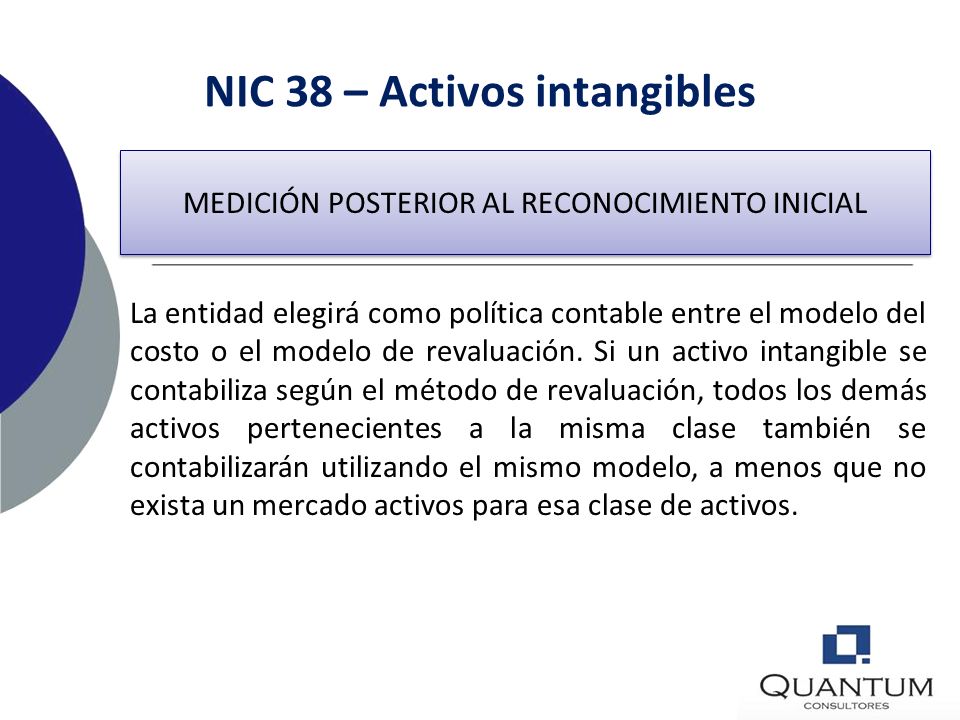 NIC 38 – Activos intangibles

MEDICIÓN POSTERIOR AL RECONOCIMIENTO INICIAL

La entidad elegirá como política contable entre el modelo del costo o el modelo de revaluación. Si un activo intangible se contabiliza según el método de revaluación, todos los demás activos pertenecientes a la misma clase también se contabilizarán utilizando el mismo modelo, a menos que no exista un mercado activos para esa clase de activos.

QUANTUM
CONSULTORES